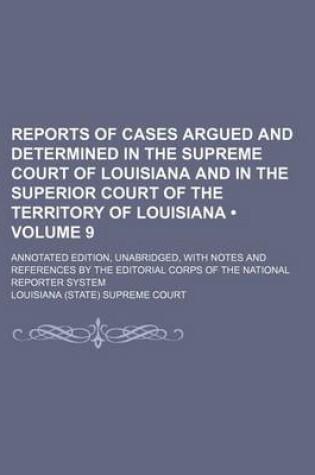 REPORTS OF CASES ARGUED AND DETERMINED IN THE SUPREME COURT OF LOUISIANA AND IN THE SUPERIOR COURT OF THE TERRITORY OF LOUISIANA • VOLUME 9

ANNOTATED EDITION, UNABRIDGED, WITH NOTES AND REFERENCES BY THE EDITORIAL CORPS OF THE NATIONAL REPORTER SYSTEM

LOUISIANA (STATE) SUPREME COURT